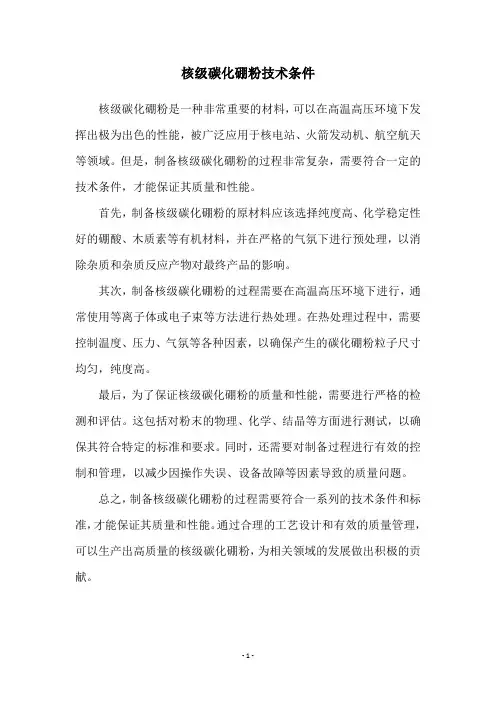 核级碳化硼粉技术条件

核级碳化硼粉是一种非常重要的材料，可以在高温高压环境下发挥出极为出色的性能，被广泛应用于核电站、火箭发动机、航空航天等领域。但是，制备核级碳化硼粉的过程非常复杂，需要符合一定的技术条件，才能保证其质量和性能。

首先，制备核级碳化硼粉的原材料应该选择纯度高、化学稳定性好的硼酸、木质素等有机材料，并在严格的气氛下进行预处理，以消除杂质和杂质反应产物对最终产品的影响。

其次，制备核级碳化硼粉的过程需要在高温高压环境下进行，通常使用等离子体或电子束等方法进行热处理。在热处理过程中，需要控制温度、压力、气氛等各种因素，以确保产生的碳化硼粉粒子尺寸均匀，纯度高。

最后，为了保证核级碳化硼粉的质量和性能，需要进行严格的检测和评估。这包括对粉末的物理、化学、结晶等方面进行测试，以确保其符合特定的标准和要求。同时，还需要对制备过程进行有效的控制和管理，以减少因操作失误、设备故障等因素导致的质量问题。

总之，制备核级碳化硼粉的过程需要符合一系列的技术条件和标准，才能保证其质量和性能。通过合理的工艺设计和有效的质量管理，可以生产出高质量的核级碳化硼粉，为相关领域的发展做出积极的贡献。

- 1 -